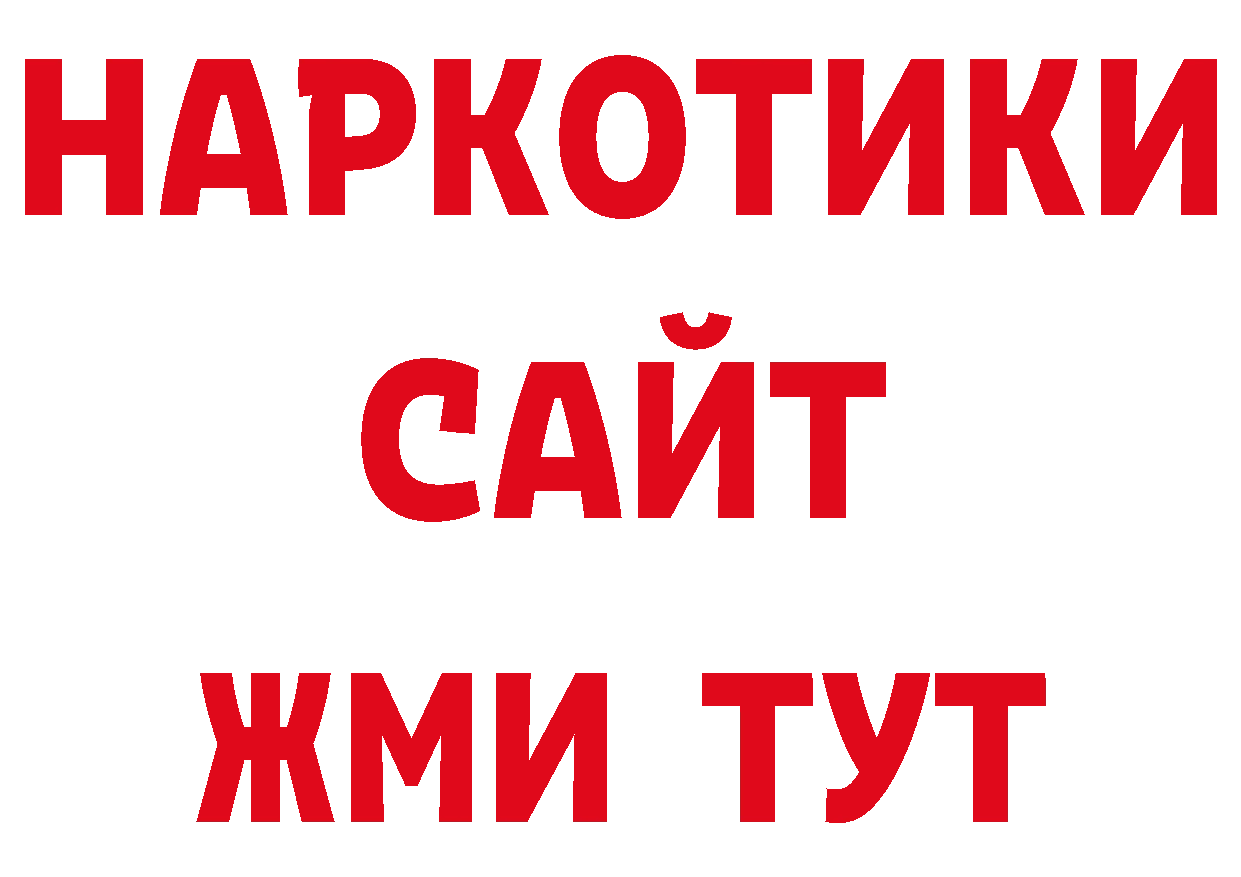 НАРКОТИКИ
САЙТ
ЖМИ ТУТ